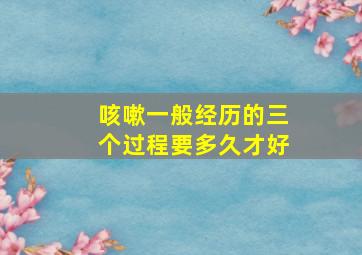 咳嗽一般经历的三个过程要多久才好